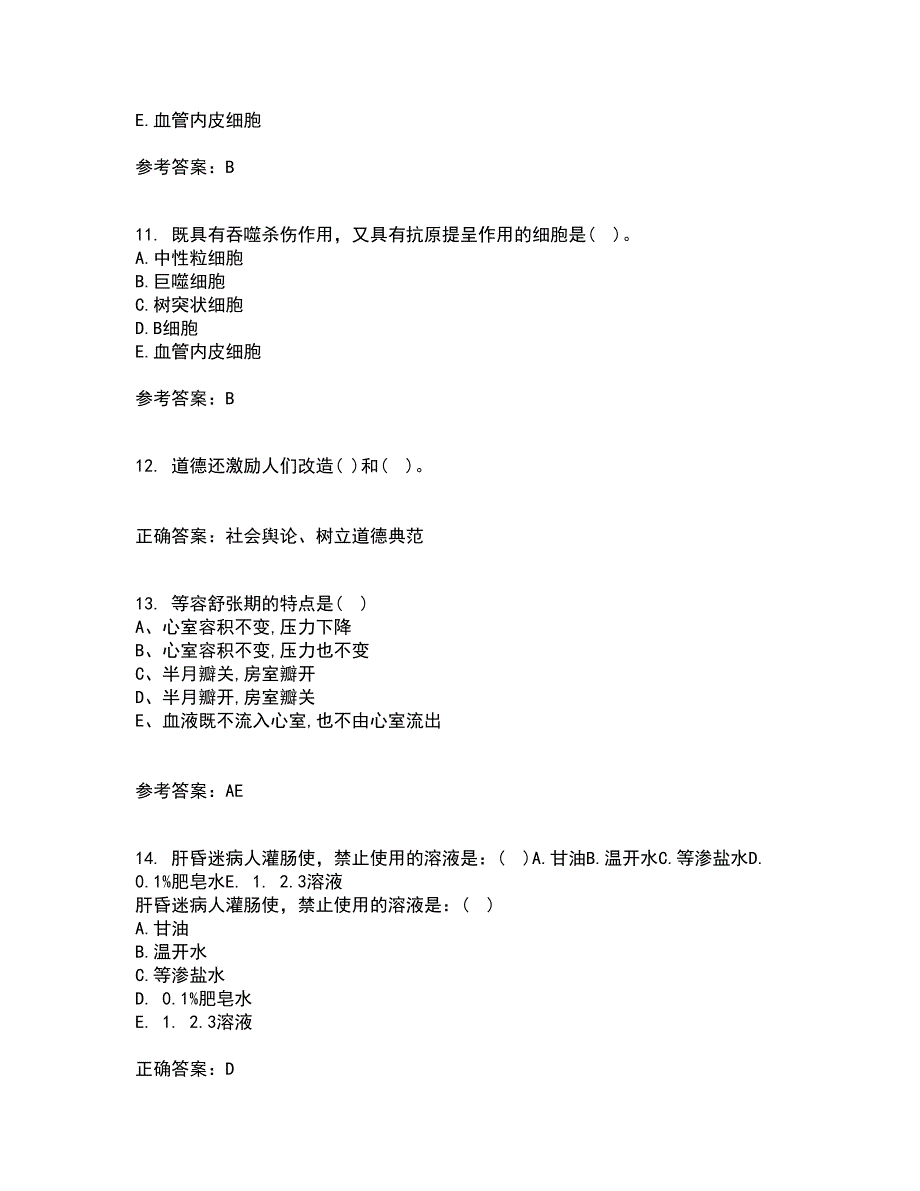 E.血管内皮细胞

参考答案：B

11. 既具有吞噬杀伤作用，又具有抗原提呈作用的细胞是（ ）。
A.中性粒细胞
B.巨噬细胞
C.树突状细胞
D.B细胞
E.血管内皮细胞

参考答案：B

12. 道德还激励人们改造( )和( )。

正确答案：社会舆论、树立道德典范

13. 等容舒张期的特点是( )
A、心室容积不变,压力下降
B、心室容积不变,压力也不变
C、半月瓣关,房室瓣开
D、半月瓣开,房室瓣关
E、血液既不流入心室,也不由心室流出

参考答案：AE

14. 肝昏迷病人灌肠使，禁止使用的溶液是：( )A.甘油B.温开水C.等渗盐水D. 0.1%肥皂水E. 1. 2.3溶液
肝昏迷病人灌肠使，禁止使用的溶液是：( )
A.甘油
B.温开水
C.等渗盐水
D. 0.1%肥皂水
E. 1. 2.3溶液

正确答案：D